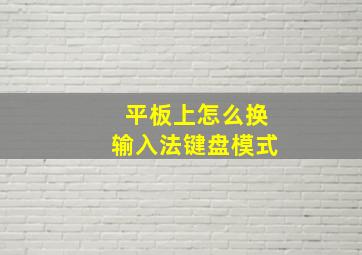 平板上怎么换
输入法键盘模式